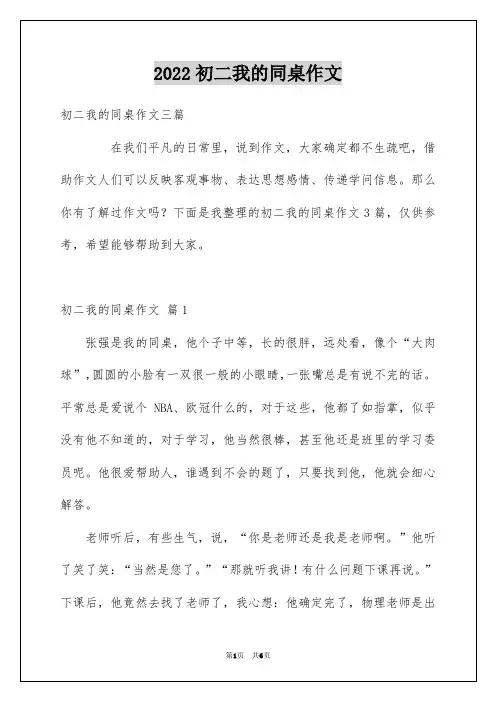 2022 初二我的同桌作文

初二我的同桌作文三篇

在我们平凡的日常里，说到作文，大家确定都不生疏吧，借助作文人们可以反映客观事物、表达思想感情、传递学问信息。那么你有了解过作文吗？下面是我整理的初二我的同桌作文 3 篇，仅供参考，希望能够帮助到大家。

初二我的同桌作文 篇 1

张强是我的同桌，他个子中等，长的很胖，远处看，像个“大肉球”，圆圆的小脸有一双很一般的小眼睛，一张嘴总是有说不完的话。平常总是爱说个 NBA、欧冠什么的，对于这些，他都了如指掌，似乎没有他不知道的，对于学习，他当然很棒，甚至他还是班里的学习委员呢。他很爱帮助人，谁遇到不会的题了，只要找到他，他就会细心解答。

老师听后，有些生气，说，“你是老师还是我是老师啊。”他听了笑了笑：“当然是您了。”“那就听我讲！有什么问题下课再说。”下课后，他竟然去找了老师了，我心想：他确定完了，物理老师是出

第1页 共6页